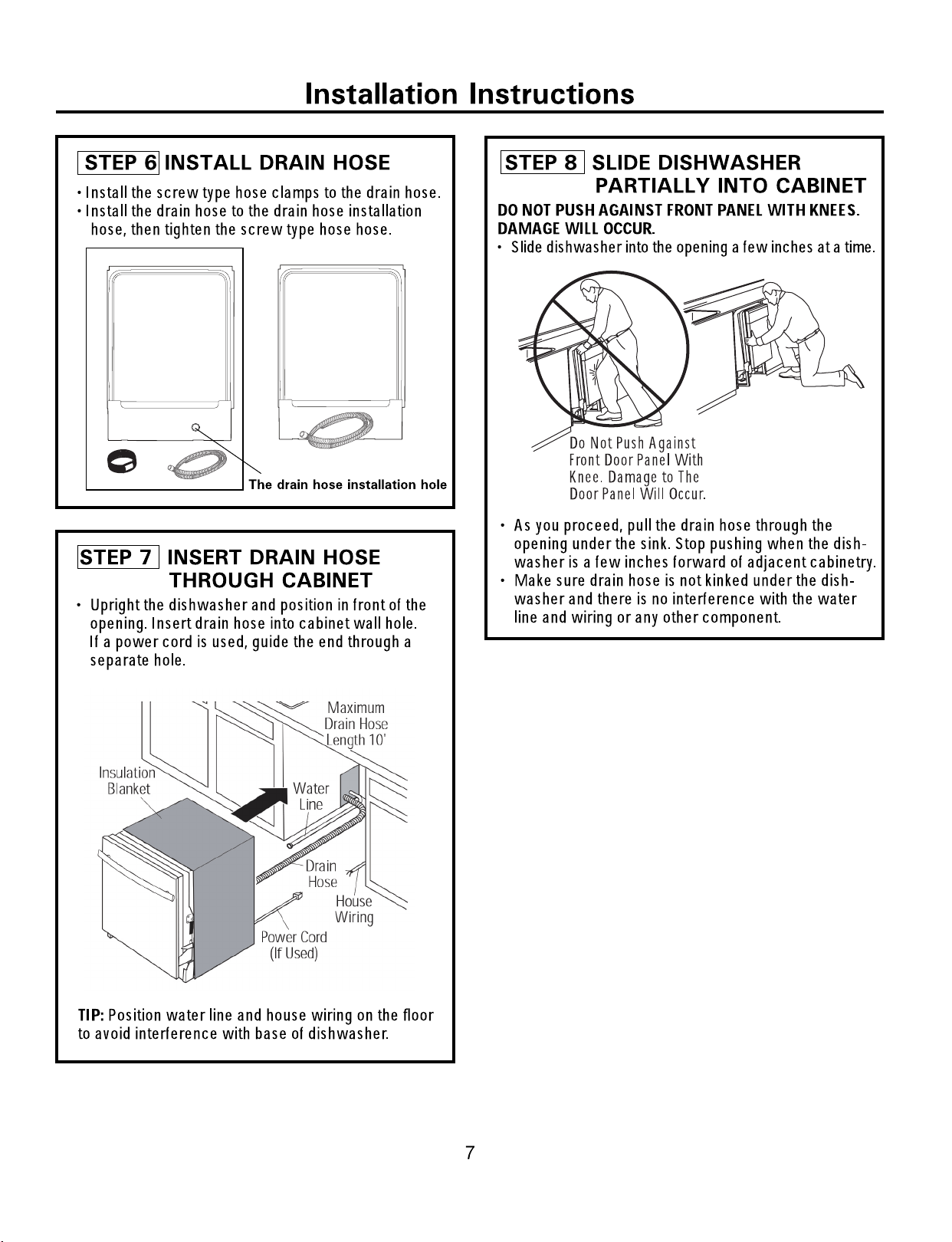 Installation Instructions

STEP 6 INSTALL DRAIN HOSE

• Install the screw type hose clamps to the drain hose.
• Install the drain hose to the drain hose installation hose, then tighten the screw type hose hose.

The drain hose installation hole

STEP 7 INSERT DRAIN HOSE THROUGH CABINET

• Upright the dishwasher and position in front of the opening. Insert drain hose into cabinet wall hole. If a power cord is used, guide the end through a separate hole.

Maximum Drain Hose Length 10'

Insulation Blanket

Water Line

Drain Hose

House Wiring

Power Cord (If Used)

TIP: Position water line and house wiring on the floor to avoid interference with base of dishwasher.

STEP 8 SLIDE DISHWASHER PARTIALLY INTO CABINET

DO NOT PUSH AGAINST FRONT PANEL WITH KNEES. DAMAGE WILL OCCUR.

• Slide dishwasher into the opening a few inches at a time.

Do Not Push Against Front Door Panel With Knee. Damage to The Door Panel Will Occur.

• As you proceed, pull the drain hose through the opening under the sink. Stop pushing when the dishwasher is a few inches forward of adjacent cabinetry.
• Make sure drain hose is not kinked under the dishwasher and there is no interference with the water line and wiring or any other component.

7